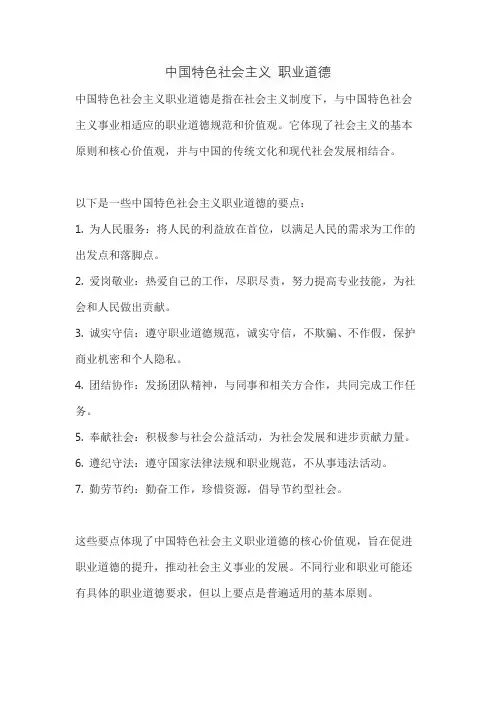 中国特色社会主义 职业道德

中国特色社会主义职业道德是指在社会主义制度下，与中国特色社会主义事业相适应的职业道德规范和价值观。它体现了社会主义的基本原则和核心价值观，并与中国的传统文化和现代社会发展相结合。

以下是一些中国特色社会主义职业道德的要点：

1. 为人民服务：将人民的利益放在首位，以满足人民的需求为工作的出发点和落脚点。

2. 爱岗敬业：热爱自己的工作，尽职尽责，努力提高专业技能，为社会和人民做出贡献。

3. 诚实守信：遵守职业道德规范，诚实守信，不欺骗、不作假，保护商业机密和个人隐私。

4. 团结协作：发扬团队精神，与同事和相关方合作，共同完成工作任务。

5. 奉献社会：积极参与社会公益活动，为社会发展和进步贡献力量。

6. 遵纪守法：遵守国家法律法规和职业规范，不从事违法活动。

7. 勤劳节约：勤奋工作，珍惜资源，倡导节约型社会。

这些要点体现了中国特色社会主义职业道德的核心价值观，旨在促进职业道德的提升，推动社会主义事业的发展。不同行业和职业可能还有具体的职业道德要求，但以上要点是普遍适用的基本原则。